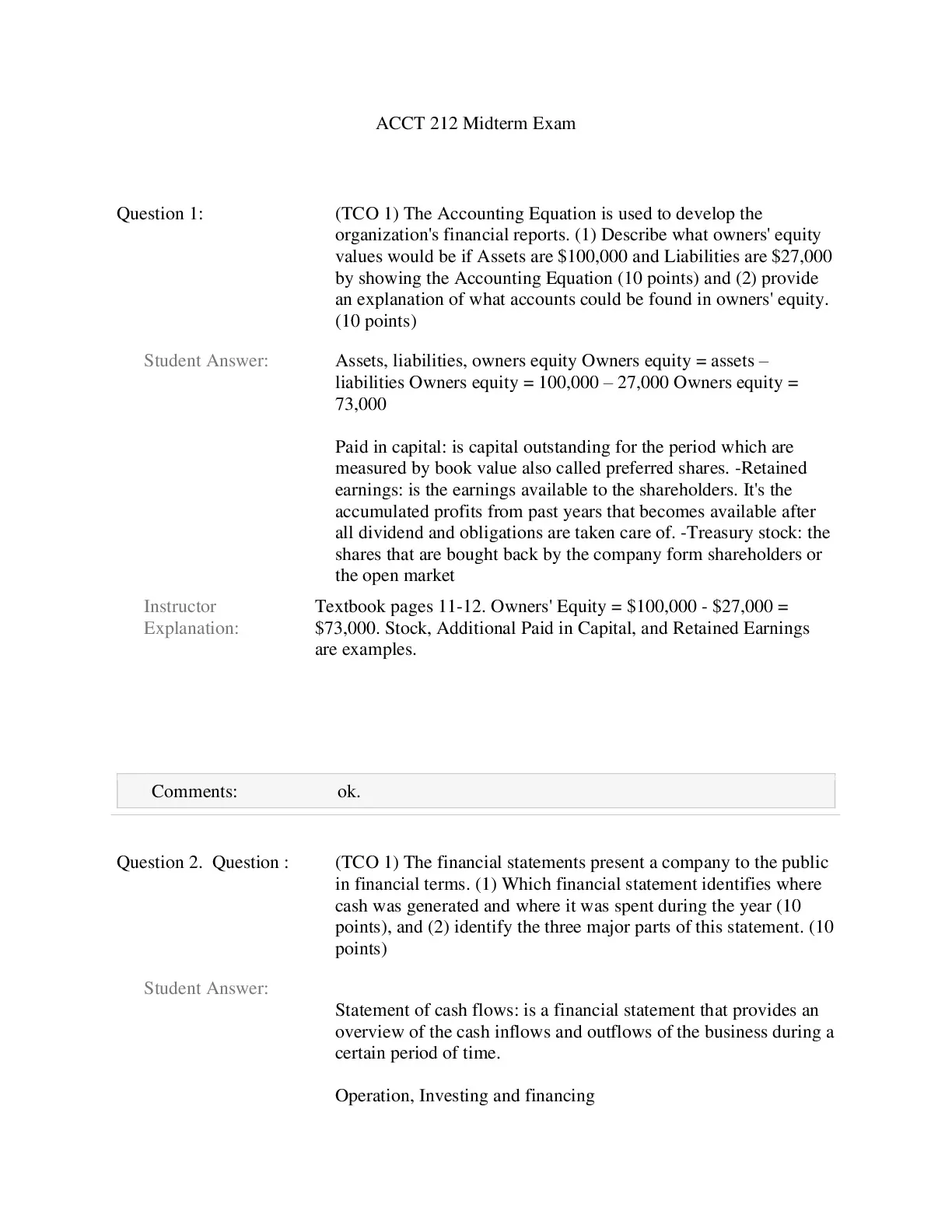 ACCT 212 Midterm Exam

Question 1:

(TCO 1) The Accounting Equation is used to develop the organization's financial reports. (1) Describe what owners' equity values would be if Assets are \$100,000 and Liabilities are \$27,000 by showing the Accounting Equation (10 points) and (2) provide an explanation of what accounts could be found in owners' equity. (10 points)

Student Answer:

Assets, liabilities, owners equity Owners equity = assets – liabilities Owners equity = 100,000 – 27,000 Owners equity = 73,000

Paid in capital: is capital outstanding for the period which are measured by book value also called preferred shares. -Retained earnings: is the earnings available to the shareholders. It's the accumulated profits from past years that becomes available after all dividend and obligations are taken care of. -Treasury stock: the shares that are bought back by the company form shareholders or the open market

Instructor Explanation:

Textbook pages 11-12. Owners' Equity = \$100,000 - \$27,000 = \$73,000. Stock, Additional Paid in Capital, and Retained Earnings are examples.

Comments: ok.

Question 2. Question :

(TCO 1) The financial statements present a company to the public in financial terms. (1) Which financial statement identifies where cash was generated and where it was spent during the year (10 points), and (2) identify the three major parts of this statement. (10 points)

Student Answer:

Statement of cash flows: is a financial statement that provides an overview of the cash inflows and outflows of the business during a certain period of time.

Operation, Investing and financing